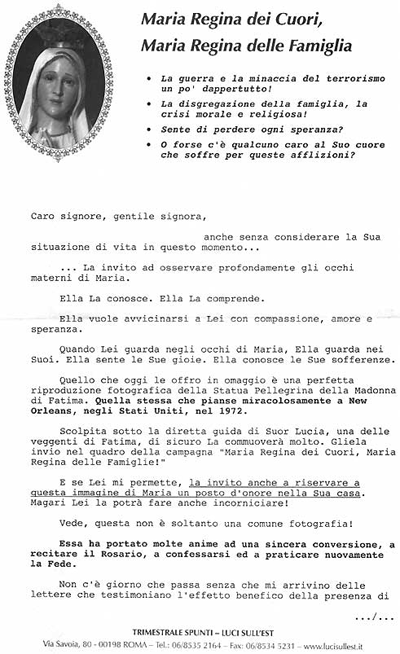 Maria Regina dei Cuori,
Maria Regina delle Famiglia

• La guerra e la minaccia del terrorismo un po' dappertutto!
• La disgregazione della famiglia, la crisi morale e religiosa!
• Sente di perdere ogni speranza?
• O forse c'è qualcuno caro al Suo cuore che soffre per queste afflizioni?

Caro signore, gentile signora,

anche senza considerare la Sua situazione di vita in questo momento...

... La invito ad osservare profondamente gli occhi materni di Maria.

Ella La conosce. Ella La comprende.

Ella vuole avvicinarsi a Lei con compassione, amore e speranza.

Quando Lei guarda negli occhi di Maria, Ella guarda nei Suoi. Ella sente le Sue gioie. Ella conosce le Sue sofferenze.

Quello che oggi le offro in omaggio è una perfetta riproduzione fotografica della Statua Pellegrina della Madonna di Fatima. Quella stessa che pianse miracolosamente a New Orleans, negli Stati Uniti, nel 1972.

Scolpita sotto la diretta guida di Suor Lucia, una delle veggenti di Fatima, di sicuro La commuoverà molto. Gliela invio nel quadro della campagna "Maria Regina dei Cuori, Maria Regina delle Famiglie!"

E se Lei mi permette, la invito anche a riservare a questa immagine di Maria un posto d'onore nella Sua casa. Magari Lei la potrà fare anche incorniciare!

Vede, questa non è soltanto una comune fotografia!

Essa ha portato molte anime ad una sincera conversione, a recitare il Rosario, a confessarsi ed a praticare nuovamente la Fede.

Non c'è giorno che passa senza che mi arrivino delle lettere che testimoniano l'effetto benefico della presenza di

.../...

TRIMESTRALE SPUNTI – LUCI SULL'EST
Via Savoia, 80 - 00198 ROMA – Tel.: 06/8535 2164 – Fax: 06/8534 5231 – www.lucisullest.it